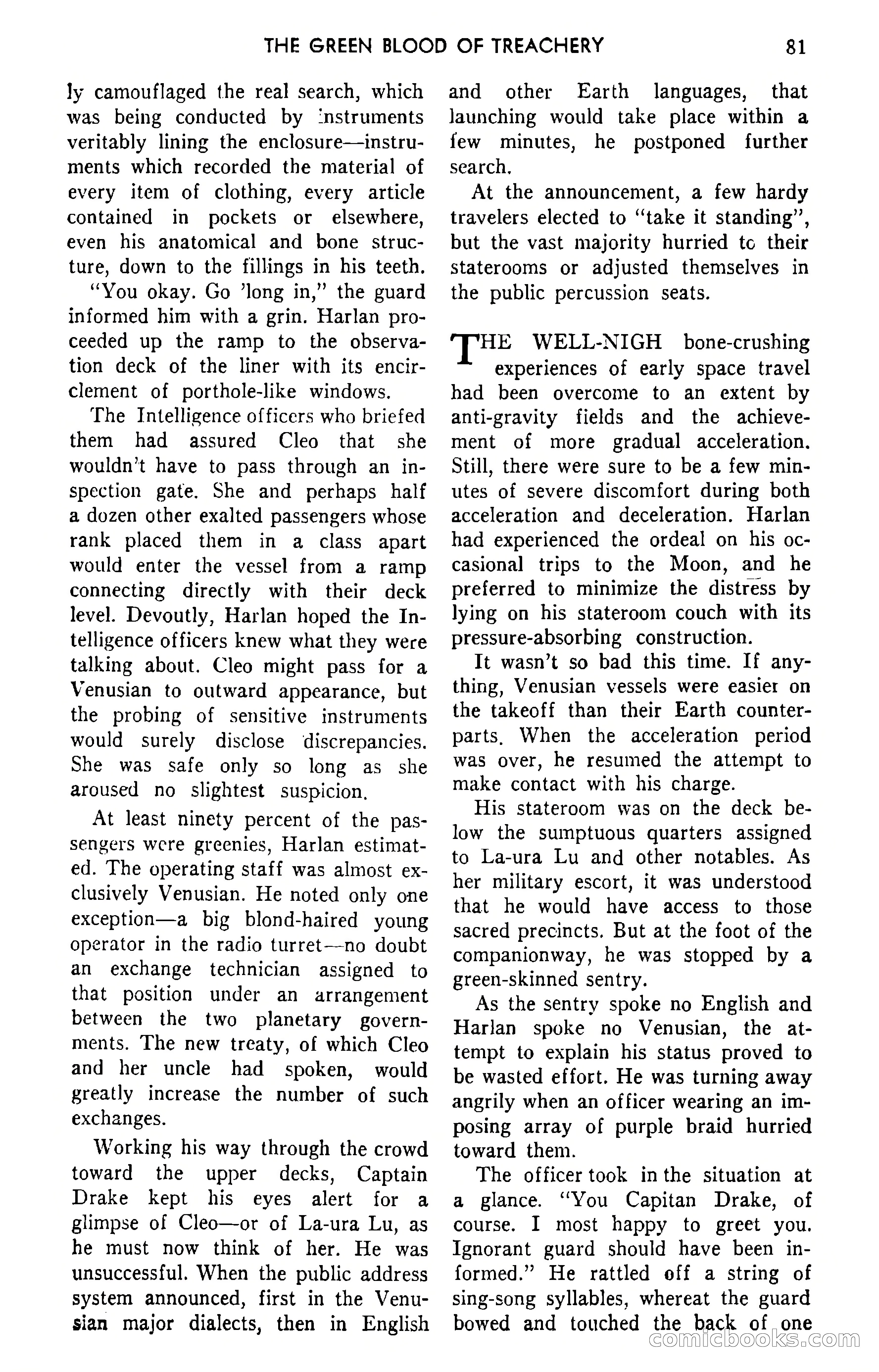 THE GREEN BLOOD OF TREACHERY 81

ly camouflaged the real search, which was being conducted by instruments veritably lining the enclosure—instruments which recorded the material of every item of clothing, every article contained in pockets or elsewhere, even his anatomical and bone structure, down to the fillings in his teeth.

"You okay. Go 'long in," the guard informed him with a grin. Harlan proceeded up the ramp to the observation deck of the liner with its encirclement of porthole-like windows.

The Intelligence officers who briefed them had assured Cleo that she wouldn't have to pass through an inspection gate. She and perhaps half a dozen other exalted passengers whose rank placed them in a class apart would enter the vessel from a ramp connecting directly with their deck level. Devoutly, Harlan hoped the Intelligence officers knew what they were talking about. Cleo might pass for a Venusian to outward appearance, but the probing of sensitive instruments would surely disclose discrepancies. She was safe only so long as she aroused no slightest suspicion.

At least ninety percent of the passengers were greenies, Harlan estimated. The operating staff was almost exclusively Venusian. He noted only one exception—a big blond-haired young operator in the radio turret—no doubt an exchange technician assigned to that position under an arrangement between the two planetary governments. The new treaty, of which Cleo and her uncle had spoken, would greatly increase the number of such exchanges.

Working his way through the crowd toward the upper decks, Captain Drake kept his eyes alert for a glimpse of Cleo—or of La-ura Lu, as he must now think of her. He was unsuccessful. When the public address system announced, first in the Venusian major dialects, then in English and other Earth languages, that launching would take place within a few minutes, he postponed further search.

At the announcement, a few hardy travelers elected to "take it standing", but the vast majority hurried to their staterooms or adjusted themselves in the public percussion seats.

THE WELL-NIGH bone-crushing experiences of early space travel had been overcome to an extent by anti-gravity fields and the achievement of more gradual acceleration. Still, there were sure to be a few minutes of severe discomfort during both acceleration and deceleration. Harlan had experienced the ordeal on his occasional trips to the Moon, and he preferred to minimize the distress by lying on his stateroom couch with its pressure-absorbing construction.

It wasn't so bad this time. If anything, Venusian vessels were easier on the takeoff than their Earth counterparts. When the acceleration period was over, he resumed the attempt to make contact with his charge.

His stateroom was on the deck below the sumptuous quarters assigned to La-ura Lu and other notables. As her military escort, it was understood that he would have access to those sacred precincts. But at the foot of the companionway, he was stopped by a green-skinned sentry.

As the sentry spoke no English and Harlan spoke no Venusian, the attempt to explain his status proved to be wasted effort. He was turning away angrily when an officer wearing an imposing array of purple braid hurried toward them.

The officer took in the situation at a glance. "You Capitan Drake, of course. I most happy to greet you. Ignorant guard should have been informed." He rattled off a string of sing-song syllables, whereat the guard bowed and touched the back of one

comicbooks.com